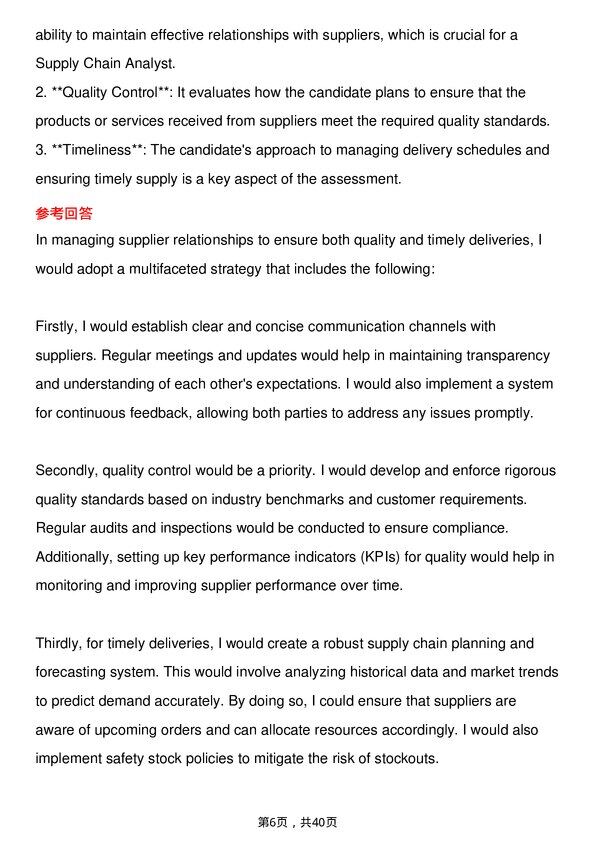 ability to maintain effective relationships with suppliers, which is crucial for a Supply Chain Analyst.

2. **Quality Control**: It evaluates how the candidate plans to ensure that the products or services received from suppliers meet the required quality standards.

3. **Timeliness**: The candidate's approach to managing delivery schedules and ensuring timely supply is a key aspect of the assessment.

参考回答

In managing supplier relationships to ensure both quality and timely deliveries, I would adopt a multifaceted strategy that includes the following:

Firstly, I would establish clear and concise communication channels with suppliers. Regular meetings and updates would help in maintaining transparency and understanding of each other's expectations. I would also implement a system for continuous feedback, allowing both parties to address any issues promptly.

Secondly, quality control would be a priority. I would develop and enforce rigorous quality standards based on industry benchmarks and customer requirements. Regular audits and inspections would be conducted to ensure compliance. Additionally, setting up key performance indicators (KPIs) for quality would help in monitoring and improving supplier performance over time.

Thirdly, for timely deliveries, I would create a robust supply chain planning and forecasting system. This would involve analyzing historical data and market trends to predict demand accurately. By doing so, I could ensure that suppliers are aware of upcoming orders and can allocate resources accordingly. I would also implement safety stock policies to mitigate the risk of stockouts.

第6页，共40页